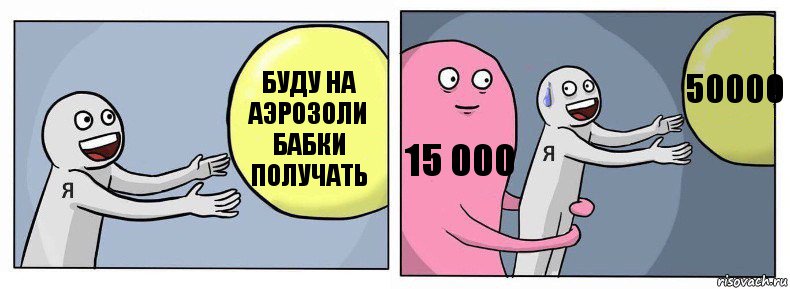 Я

БУДУ НА АЭРОЗОЛИ БАБКИ ПОЛУЧАТЬ

15 000

Я

50000

risovach.ru